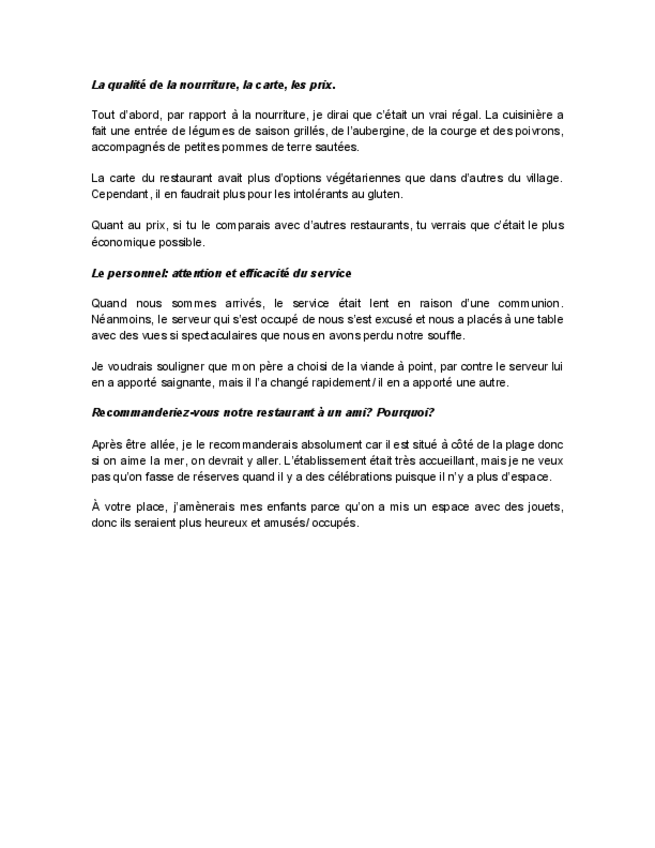 La qualité de la nourriture, la carte, les prix.

Tout d'abord, par rapport à la nourriture, je dirai que c'était un vrai régal. La cuisinière a fait une entrée de légumes de saison grillés, de l'aubergine, de la courge et des poivrons, accompagnés de petites pommes de terre sautées.

La carte du restaurant avait plus d'options végétariennes que dans d'autres du village. Cependant, il en faudrait plus pour les intolérants au gluten.

Quant au prix, si tu le comparais avec d'autres restaurants, tu verrais que c'était le plus économique possible.

Le personnel: attention et efficacité du service

Quand nous sommes arrivés, le service était lent en raison d'une communion. Néanmoins, le serveur qui s'est occupé de nous s'est excusé et nous a placés à une table avec des vues si spectaculaires que nous en avons perdu notre souffle.

Je voudrais souligner que mon père a choisi de la viande à point, par contre le serveur lui en a apporté saignante, mais il l'a changé rapidement / il en a apporté une autre.

Recommanderiez-vous notre restaurant à un ami? Pourquoi?

Après être allée, je le recommanderais absolument car il est situé à côté de la plage donc si on aime la mer, on devrait y aller. L'établissement était très accueillant, mais je ne veux pas qu'on fasse de réserves quand il y a des célébrations puisque il n'y a plus d'espace.

À votre place, j'amènerais mes enfants parce qu'on a mis un espace avec des jouets, donc ils seraient plus heureux et amusés/ occupés.